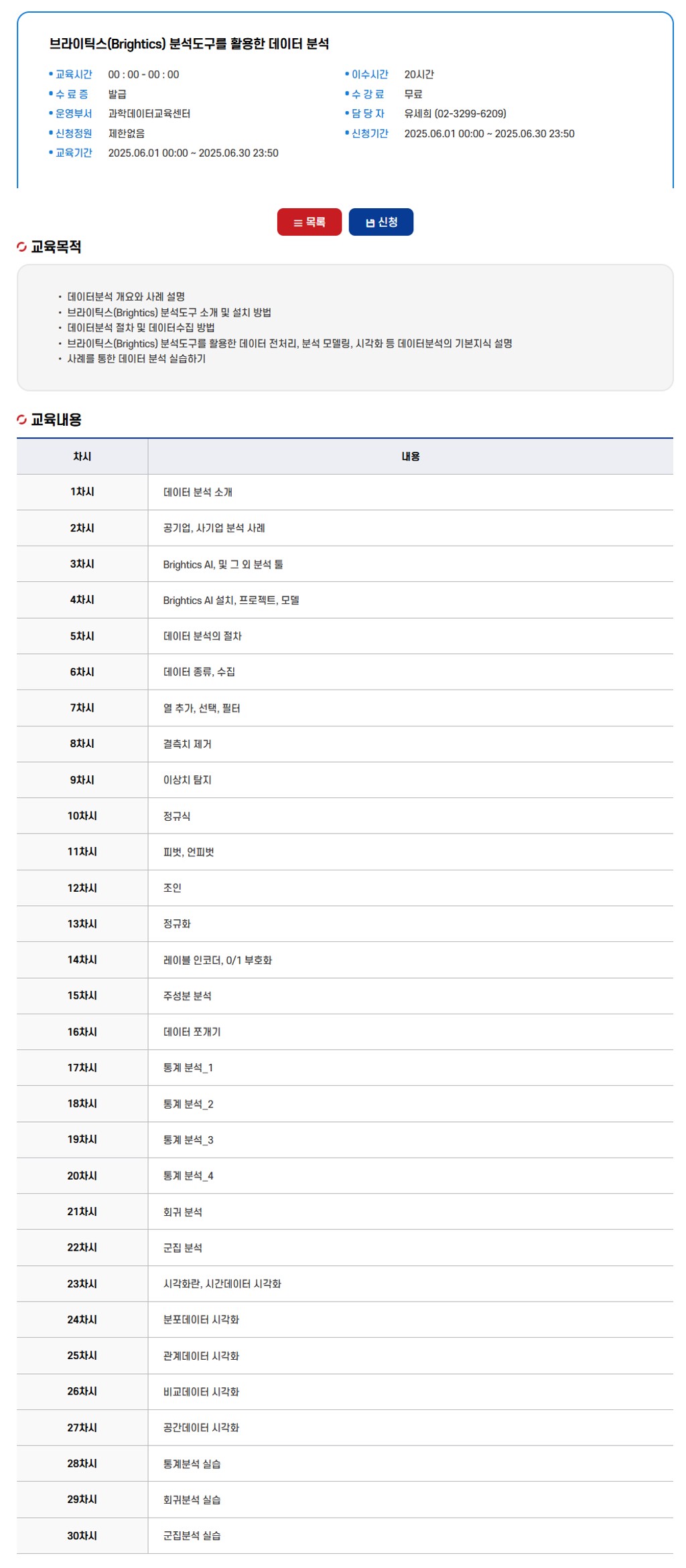 브라이틱스(Brightics) 분석도구를 활용한 데이터 분석

• 교육시간 00 : 00 - 00 : 00
• 수 료 증 발급
• 운영부서 과학데이터교육센터
• 신청정원 제한없음
• 교육기간 2025.06.01 00:00 ~ 2025.06.30 23:50

• 이수시간 20시간
• 수 강 료 무료
• 담 당 자 유세희 (02-3299-6209)
• 신청기간 2025.06.01 00:00 ~ 2025.06.30 23:50

목록 신청

교육목적

• 데이터분석 개요와 사례 설명
• 브라이틱스(Brightics) 분석도구 소개 및 설치 방법
• 데이터분석 절차 및 데이터수집 방법
• 브라이틱스(Brightics) 분석도구를 활용한 데이터 전처리, 분석 모델링, 시각화 등 데이터분석의 기본지식 설명
• 사례를 통한 데이터 분석 실습하기

교육내용

| 차시 | 내용 |
|---|---|
| 1차시 | 데이터 분석 소개 |
| 2차시 | 공기업, 사기업 분석 사례 |
| 3차시 | Brightics AI, 및 그 외 분석 툴 |
| 4차시 | Brightics AI 설치, 프로젝트, 모델 |
| 5차시 | 데이터 분석의 절차 |
| 6차시 | 데이터 종류, 수집 |
| 7차시 | 열 추가, 선택, 필터 |
| 8차시 | 결측치 제거 |
| 9차시 | 이상치 탐지 |
| 10차시 | 정규식 |
| 11차시 | 피벗, 언피벗 |
| 12차시 | 조인 |
| 13차시 | 정규화 |
| 14차시 | 레이블 인코더, 0/1 부호화 |
| 15차시 | 주성분 분석 |
| 16차시 | 데이터 쪼개기 |
| 17차시 | 통계 분석_1 |
| 18차시 | 통계 분석_2 |
| 19차시 | 통계 분석_3 |
| 20차시 | 통계 분석_4 |
| 21차시 | 회귀 분석 |
| 22차시 | 군집 분석 |
| 23차시 | 시각화란, 시간데이터 시각화 |
| 24차시 | 분포데이터 시각화 |
| 25차시 | 관계데이터 시각화 |
| 26차시 | 비교데이터 시각화 |
| 27차시 | 공간데이터 시각화 |
| 28차시 | 통계분석 실습 |
| 29차시 | 회귀분석 실습 |
| 30차시 | 군집분석 실습 |